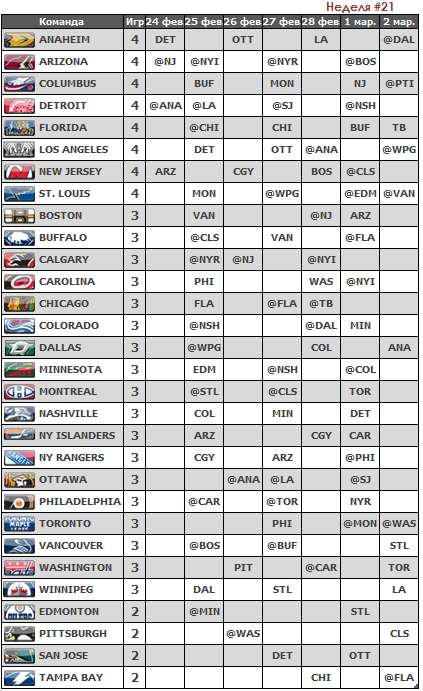 Неделя #21

| Команда | Игр | 24 фев | 25 фев | 26 фев | 27 фев | 28 фев | 1 мар. | 2 мар. |
|---|---|---|---|---|---|---|---|---|
| ANAHEIM | 4 | DET | | OTT | | LA | | @DAL |
| ARIZONA | 4 | @NJ | @NYI | | @NYR | | @BOS | |
| COLUMBUS | 4 | | BUF | | MON | | NJ | @PTI |
| DETROIT | 4 | @ANA | @LA | | @SJ | | @NSH | |
| FLORIDA | 4 | | @CHI | | CHI | | BUF | TB |
| LOS ANGELES | 4 | | DET | | OTT | @ANA | | @WPG |
| NEW JERSEY | 4 | ARZ | | CGY | | BOS | @CLS | |
| ST. LOUIS | 4 | | MON | | @WPG | | @EDM | @VAN |
| BOSTON | 3 | | VAN | | | @NJ | ARZ | |
| BUFFALO | 3 | | @CLS | | VAN | | @FLA | |
| CALGARY | 3 | | @NYR | @NJ | | @NYI | | |
| CAROLINA | 3 | | PHI | | | WAS | @NYI | |
| CHICAGO | 3 | | FLA | | @FLA | @TB | | |
| COLORADO | 3 | | @NSH | | | @DAL | MIN | |
| DALLAS | 3 | | @WPG | | | COL | | ANA |
| MINNESOTA | 3 | | EDM | | @NSH | | @COL | |
| MONTREAL | 3 | | @STL | | @CLS | | TOR | |
| NASHVILLE | 3 | | COL | | MIN | | DET | |
| NY ISLANDERS | 3 | | ARZ | | | CGY | CAR | |
| NY RANGERS | 3 | | CGY | | ARZ | | @PHI | |
| OTTAWA | 3 | | | @ANA | @LA | | @SJ | |
| PHILADELPHIA | 3 | | @CAR | | @TOR | | NYR | |
| TORONTO | 3 | | | | PHI | | @MON | @WAS |
| VANCOUVER | 3 | | @BOS | | @BUF | | | STL |
| WASHINGTON | 3 | | | PIT | | @CAR | | TOR |
| WINNIPEG | 3 | | DAL | | STL | | | LA |
| EDMONTON | 2 | | @MIN | | | | STL | |
| PITTSBURGH | 2 | | | @WAS | | | | CLS |
| SAN JOSE | 2 | | | | DET | | OTT | |
| TAMPA BAY | 2 | | | | | CHI | | @FLA |